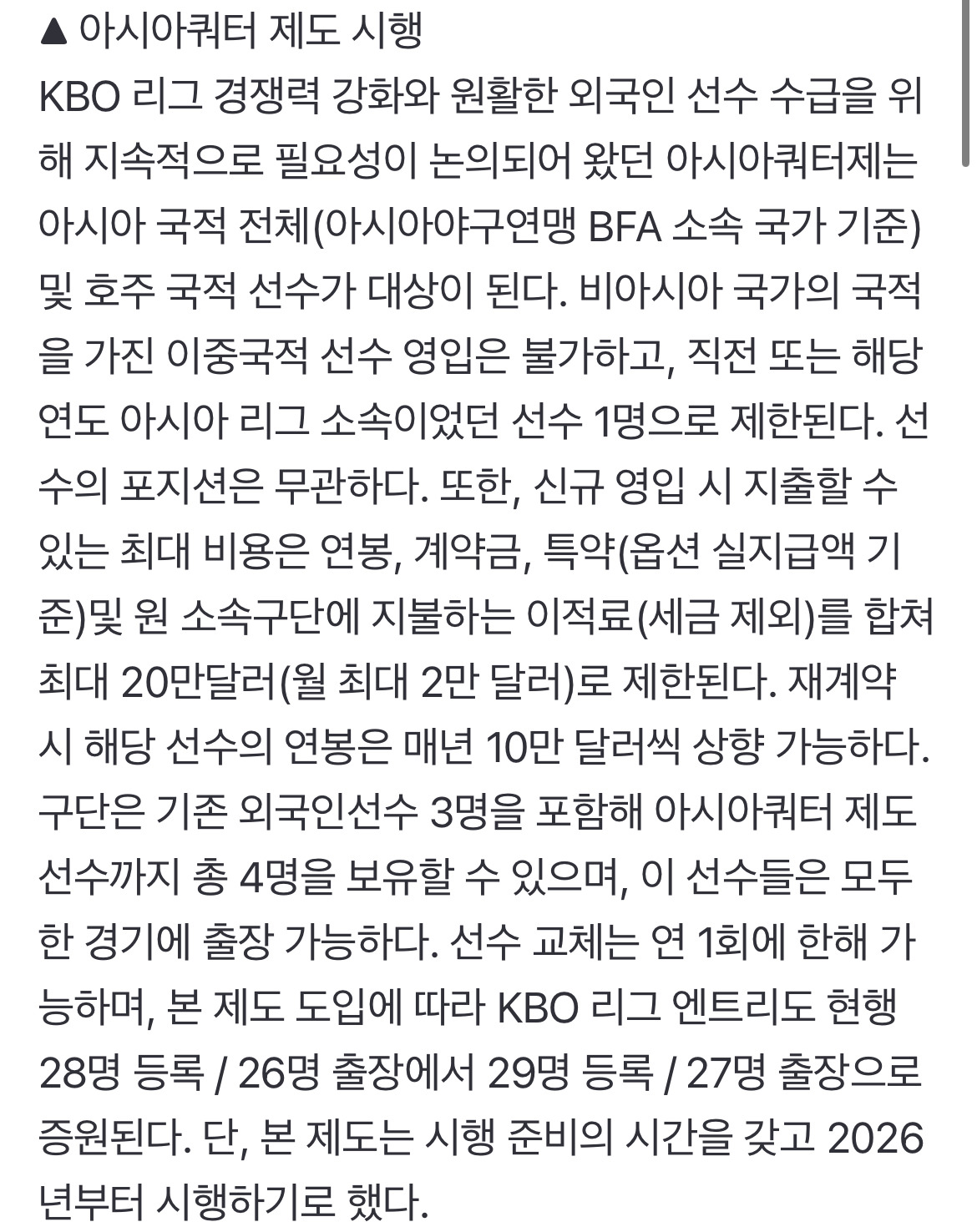 ▲ 아시아쿼터 제도 시행

KBO 리그 경쟁력 강화와 원활한 외국인 선수 수급을 위해 지속적으로 필요성이 논의되어 왔던 아시아쿼터제는 아시아 국적 전체(아시아야구연맹 BFA 소속 국가 기준) 및 호주 국적 선수가 대상이 된다. 비아시아 국가의 국적을 가진 이중국적 선수 영입은 불가하고, 직전 또는 해당 연도 아시아 리그 소속이었던 선수 1명으로 제한된다. 선수의 포지션은 무관하다. 또한, 신규 영입 시 지출할 수 있는 최대 비용은 연봉, 계약금, 특약(옵션 실지급액 기준)및 원 소속구단에 지불하는 이적료(세금 제외)를 합쳐 최대 20만달러(월 최대 2만 달러)로 제한된다. 재계약 시 해당 선수의 연봉은 매년 10만 달러씩 상향 가능하다. 구단은 기존 외국인선수 3명을 포함해 아시아쿼터 제도 선수까지 총 4명을 보유할 수 있으며, 이 선수들은 모두 한 경기에 출장 가능하다. 선수 교체는 연 1회에 한해 가능하며, 본 제도 도입에 따라 KBO 리그 엔트리도 현행 28명 등록 / 26명 출장에서 29명 등록 / 27명 출장으로 증원된다. 단, 본 제도는 시행 준비의 시간을 갖고 2026년부터 시행하기로 했다.